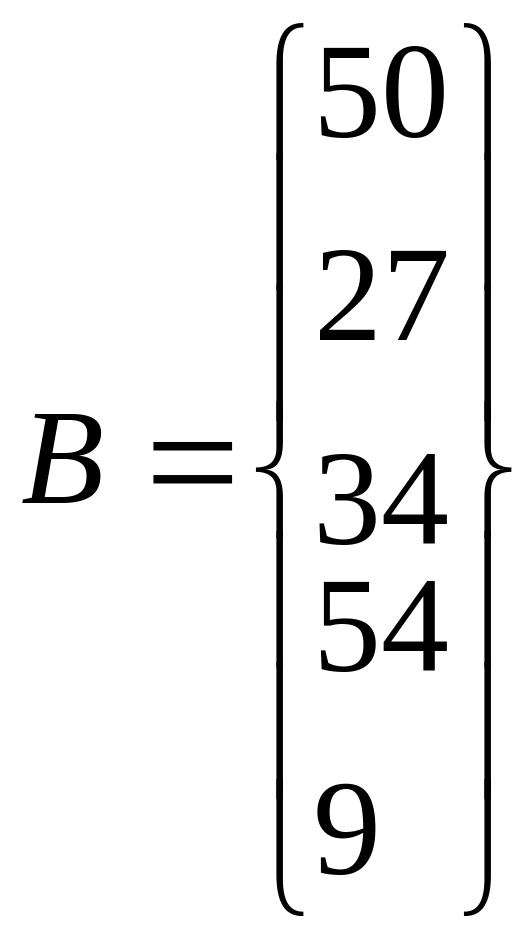 $B = \begin{Bmatrix} 50 \\ 27 \\ 34 \\ 54 \\ 9 \end{Bmatrix}$